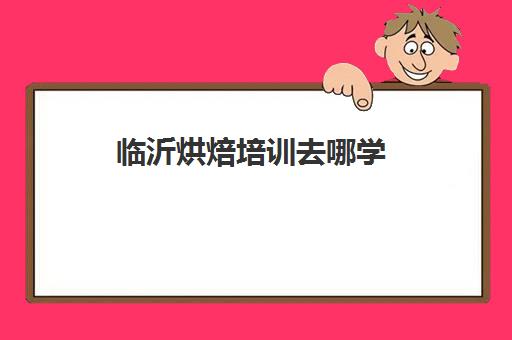 临沂烘焙培训去哪学